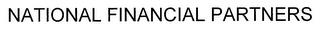 NATIONAL FINANCIAL PARTNERS